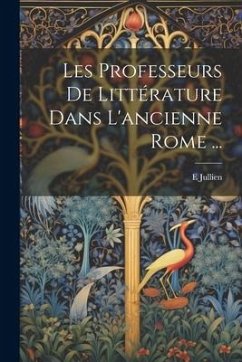 Les Professeurs De Littérature Dans L'ancienne Rome ...

E Jullien